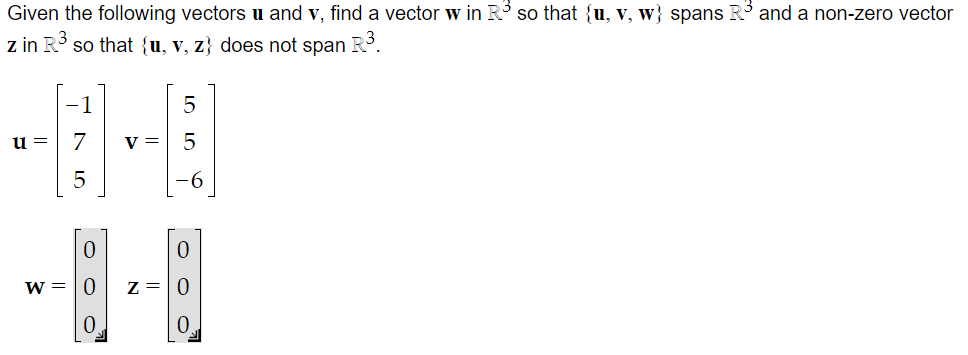 Given the following vectors $\mathbf{u}$ and $\mathbf{v}$, find a vector $\mathbf{w}$ in $\mathbb{R}^3$ so that $\{\mathbf{u}, \mathbf{v}, \mathbf{w}\}$ spans $\mathbb{R}^3$ and a non-zero vector $\mathbf{z}$ in $\mathbb{R}^3$ so that $\{\mathbf{u}, \mathbf{v}, \mathbf{z}\}$ does not span $\mathbb{R}^3$.

$\mathbf{u} = \begin{bmatrix} -1 \\ 7 \\ 5 \end{bmatrix}$ $\mathbf{v} = \begin{bmatrix} 5 \\ 5 \\ -6 \end{bmatrix}$

$\mathbf{w} = \begin{bmatrix} 0 \\ 0 \\ 0 \end{bmatrix}$ $\mathbf{z} = \begin{bmatrix} 0 \\ 0 \\ 0 \end{bmatrix}$